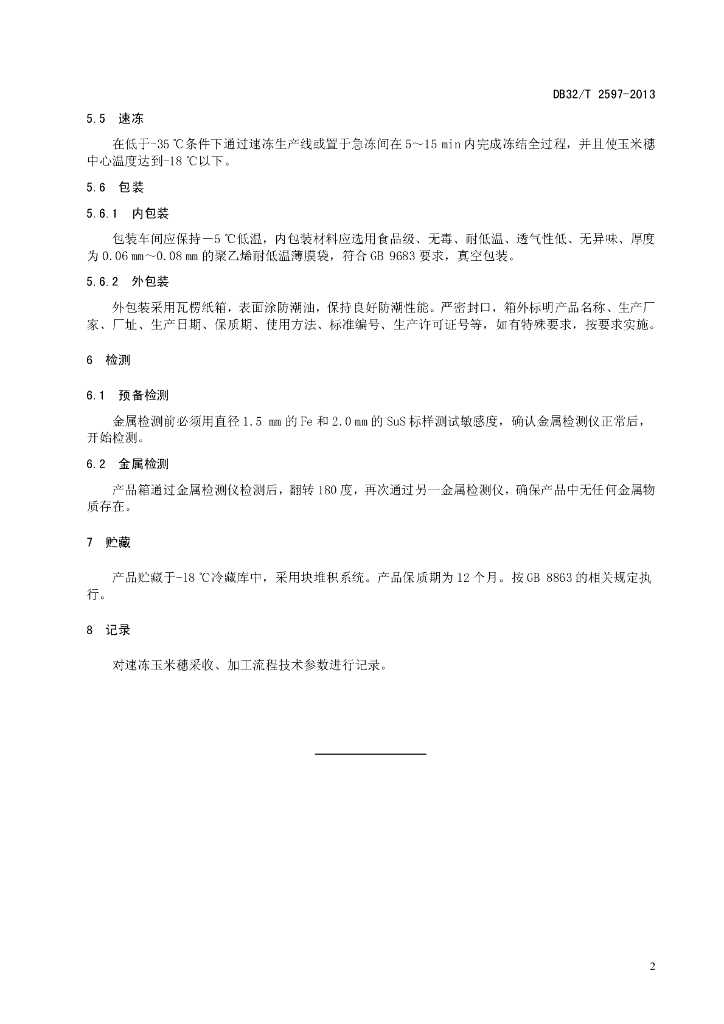 DB32/T 2597-2013

5.5 速冻

在低于-35 ℃条件下通过速冻生产线或置于急冻间在 5~15 min 内完成冻结全过程，并且使玉米穗中心温度达到-18 ℃以下。

5.6 包装

5.6.1 内包装

包装车间应保持－5 ℃低温，内包装材料应选用食品级、无毒、耐低温、透气性低、无异味、厚度为 0.06 mm~0.08 mm 的聚乙烯耐低温薄膜袋，符合 GB 9683 要求，真空包装。

5.6.2 外包装

外包装采用瓦楞纸箱，表面涂防潮油，保持良好防潮性能。严密封口，箱外标明产品名称、生产厂家、厂址、生产日期、保质期、使用方法、标准编号、生产许可证号等，如有特殊要求，按要求实施。

6 检测

6.1 预备检测

金属检测前必须用直径 1.5 mm 的 Fe 和 2.0 mm 的 SuS 标样测试敏感度，确认金属检测仪正常后，开始检测。

6.2 金属检测

产品箱通过金属检测仪检测后，翻转 180 度，再次通过另一金属检测仪，确保产品中无任何金属物质存在。

7 贮藏

产品贮藏于-18 ℃冷藏库中，采用块堆积系统。产品保质期为 12 个月。按 GB 8863 的相关规定执行。

8 记录

对速冻玉米穗采收、加工流程技术参数进行记录。

2